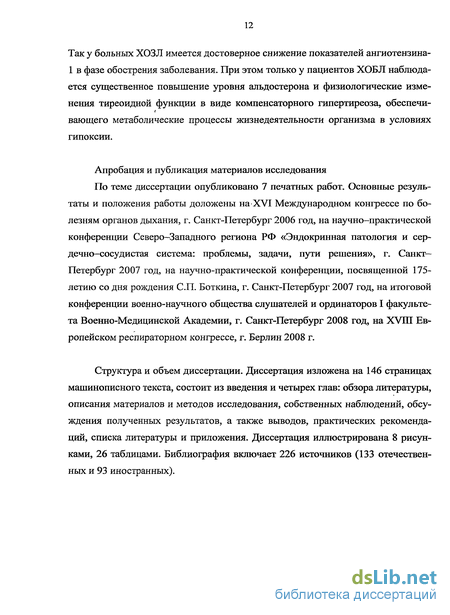 12

Так у больных ХОЗЛ имеется достоверное снижение показателей ангиотензина-1 в фазе обострения заболевания. При этом только у пациентов ХОБЛ наблюдается существенное повышение уровня альдостерона и физиологические изменения тиреоидной функции в виде компенсаторного гипертиреоза, обеспечивающего метаболические процессы жизнедеятельности организма в условиях гипоксии.

Апробация и публикация материалов исследования

По теме диссертации опубликовано 7 печатных работ. Основные результаты и положения работы доложены на XVI Международном конгрессе по болезням органов дыхания, г. Санкт-Петербург 2006 год, на научно–практической конференции Северо–Западного региона РФ «Эндокринная патология и сердечно–сосудистая система: проблемы, задачи, пути решения», г. Санкт–Петербург 2007 год, на научно-практической конференции, посвященной 175-летию со дня рождения С.П. Боткина, г. Санкт-Петербург 2007 год, на итоговой конференции военно-научного общества слушателей и ординаторов I факультета Военно-Медицинской Академии, г. Санкт-Петербург 2008 год, на XVIII Европейском респираторном конгрессе, г. Берлин 2008 г.

Структура и объем диссертации. Диссертация изложена на 146 страницах машинописного текста, состоит из введения и четырех глав: обзора литературы, описания материалов и методов исследования, собственных наблюдений, обсуждения полученных результатов, а также выводов, практических рекомендаций, списка литературы и приложения. Диссертация иллюстрирована 8 рисунками, 26 таблицами. Библиография включает 226 источников (133 отечественных и 93 иностранных).

dsLib.net
библиотека диссертаций